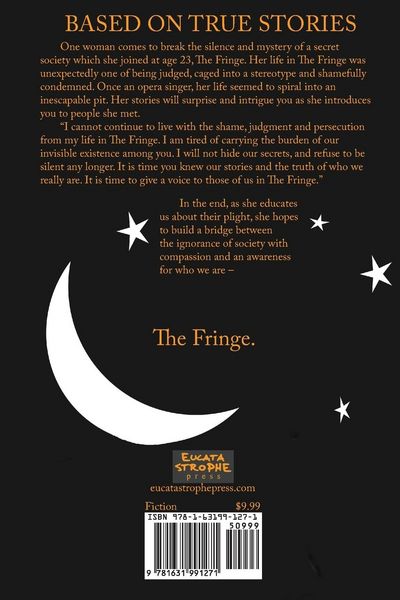 BASED ON TRUE STORIES

One woman comes to break the silence and mystery of a secret society which she joined at age 23, The Fringe. Her life in The Fringe was unexpectedly one of being judged, caged into a stereotype and shamefully condemned. Once an opera singer, her life seemed to spiral into an inescapable pit. Her stories will surprise and intrigue you as she introduces you to people she met.

"I cannot continue to live with the shame, judgment and persecution from my life in The Fringe. I am tired of carrying the burden of our invisible existence among you. I will not hide our secrets, and refuse to be silent any longer. It is time you knew our stories and the truth of who we really are. It is time to give a voice to those of us in The Fringe."

In the end, as she educates us about their plight, she hopes to build a bridge between the ignorance of society with compassion and an awareness for who we are –

The Fringe.

EUCATA STROPHE press

eucatastrophepress.com

Fiction $9.99

ISBN 978-1-63199-127-1

50999

9 781631 991271